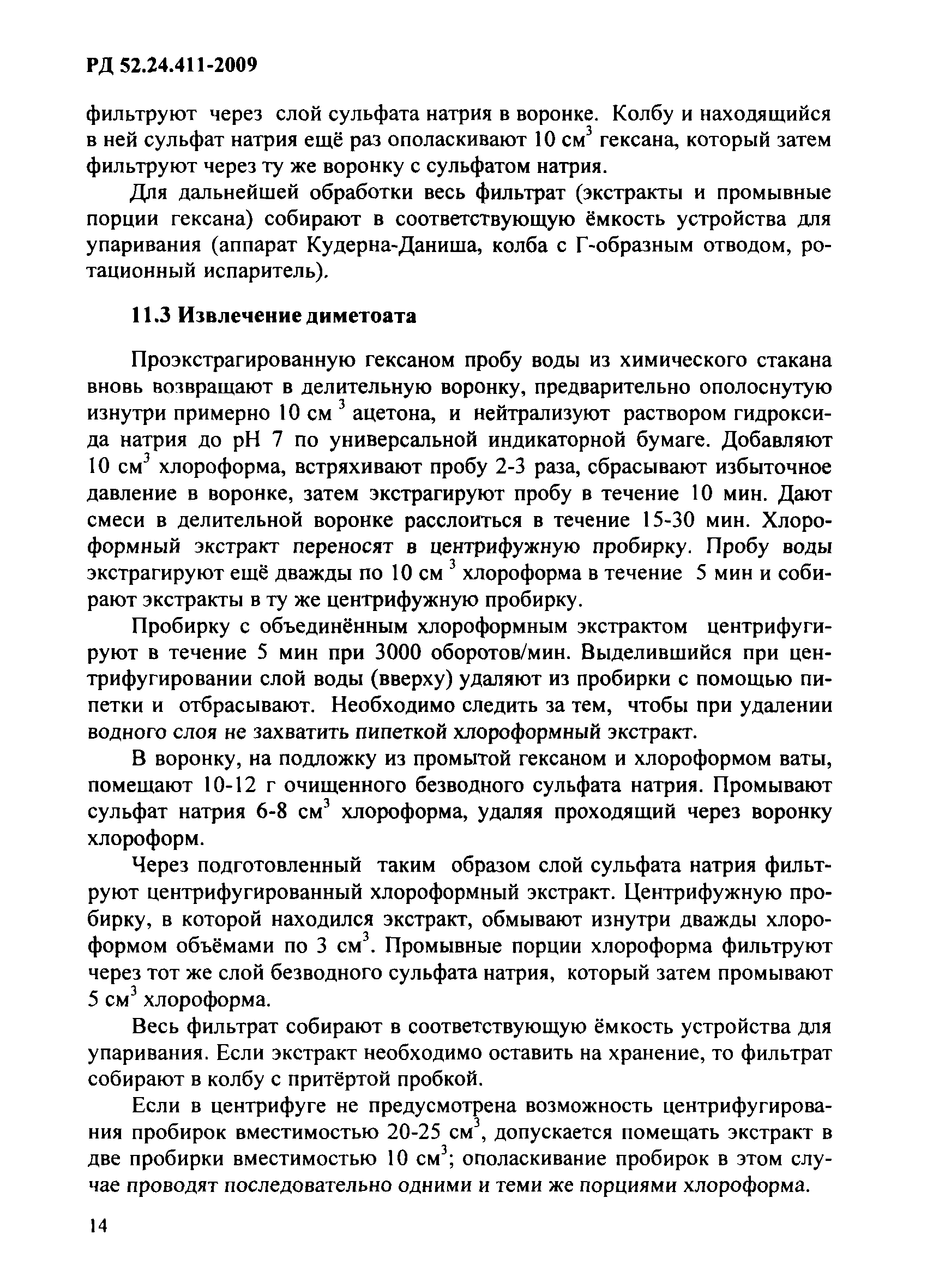 РД 52.24.411-2009

фильтруют через слой сульфата натрия в воронке. Колбу и находящийся в ней сульфат натрия ещё раз ополаскивают 10 см$^3$ гексана, который затем фильтруют через ту же воронку с сульфатом натрия.

Для дальнейшей обработки весь фильтрат (экстракты и промывные порции гексана) собирают в соответствующую ёмкость устройства для упаривания (аппарат Кудерна-Даниша, колба с Г-образным отводом, ротационный испаритель).

11.3 Извлечение диметоата

Проэкстрагированную гексаном пробу воды из химического стакана вновь возвращают в делительную воронку, предварительно ополоснутую изнутри примерно 10 см$^3$ ацетона, и нейтрализуют раствором гидроксида натрия до pH 7 по универсальной индикаторной бумаге. Добавляют 10 см$^3$ хлороформа, встряхивают пробу 2-3 раза, сбрасывают избыточное давление в воронке, затем экстрагируют пробу в течение 10 мин. Дают смеси в делительной воронке расслоиться в течение 15-30 мин. Хлороформный экстракт переносят в центрифужную пробирку. Пробу воды экстрагируют ещё дважды по 10 см$^3$ хлороформа в течение 5 мин и собирают экстракты в ту же центрифужную пробирку.

Пробирку с объединённым хлороформным экстрактом центрифугируют в течение 5 мин при 3000 оборотов/мин. Выделившийся при центрифугировании слой воды (вверху) удаляют из пробирки с помощью пипетки и отбрасывают. Необходимо следить за тем, чтобы при удалении водного слоя не захватить пипеткой хлороформный экстракт.

В воронку, на подложку из промытой гексаном и хлороформом ваты, помещают 10-12 г очищенного безводного сульфата натрия. Промывают сульфат натрия 6-8 см$^3$ хлороформа, удаляя проходящий через воронку хлороформ.

Через подготовленный таким образом слой сульфата натрия фильтруют центрифугированный хлороформный экстракт. Центрифужную пробирку, в которой находился экстракт, обмывают изнутри дважды хлороформом объёмами по 3 см$^3$. Промывные порции хлороформа фильтруют через тот же слой безводного сульфата натрия, который затем промывают 5 см$^3$ хлороформа.

Весь фильтрат собирают в соответствующую ёмкость устройства для упаривания. Если экстракт необходимо оставить на хранение, то фильтрат собирают в колбу с притёртой пробкой.

Если в центрифуге не предусмотрена возможность центрифугирования пробирок вместимостью 20-25 см$^3$, допускается помещать экстракт в две пробирки вместимостью 10 см$^3$; ополаскивание пробирок в этом случае проводят последовательно одними и теми же порциями хлороформа.

14